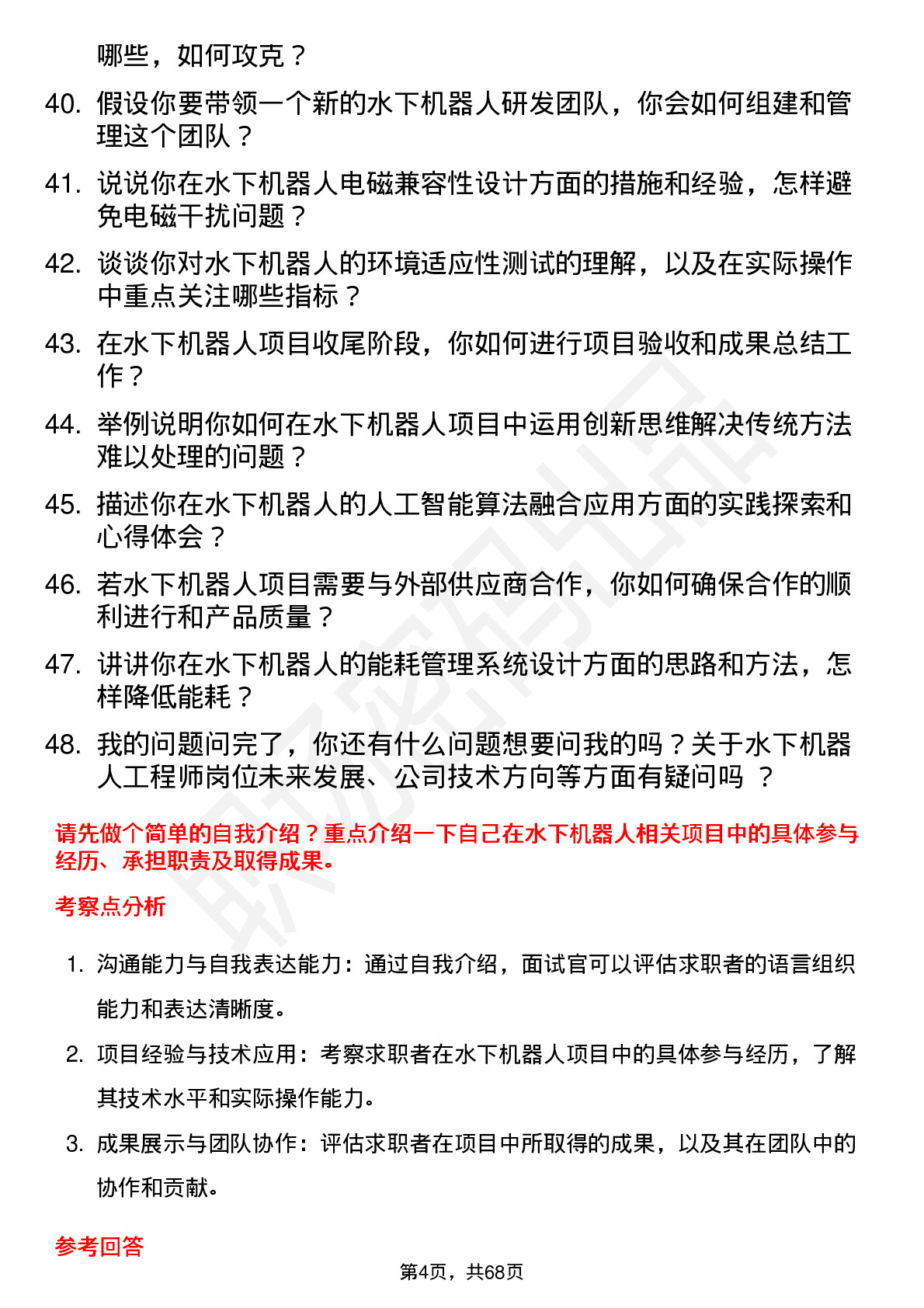 哪些，如何攻克？

40. 假设你要带领一个新的水下机器人研发团队，你会如何组建和管理这个团队？

41. 说说你在水下机器人电磁兼容性设计方面的措施和经验，怎样避免电磁干扰问题？

42. 谈谈你对水下机器人的环境适应性测试的理解，以及在实际操作中重点关注哪些指标？

43. 在水下机器人项目收尾阶段，你如何进行项目验收和成果总结工作？

44. 举例说明你如何在水下机器人项目中运用创新思维解决传统方法难以处理的问题？

45. 描述你在水下机器人的人工智能算法融合应用方面的实践探索和心得体会？

46. 若水下机器人项目需要与外部供应商合作，你如何确保合作的顺利进行和产品质量？

47. 讲讲你在水下机器人的能耗管理系统设计方面的思路和方法，怎样降低能耗？

48. 我的问题问完了，你还有什么问题想要问我的吗？关于水下机器人工程师岗位未来发展、公司技术方向等方面有疑问吗 ？

请先做个简单的自我介绍？重点介绍一下自己在水下机器人相关项目中的具体参与经历、承担职责及取得成果。

考察点分析

1. 沟通能力与自我表达能力：通过自我介绍，面试官可以评估求职者的语言组织能力和表达清晰度。

2. 项目经验与技术应用：考察求职者在水下机器人项目中的具体参与经历，了解其技术水平和实际操作能力。

3. 成果展示与团队协作：评估求职者在项目中所取得的成果，以及其在团队中的协作和贡献。

参考回答

第4页，共68页